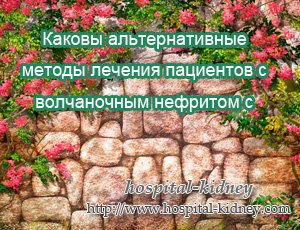 Каковы альтернативные методы лечения пациентов с волчаночным нефритом с

hospital-kidney
http://www.hospital-kidney.com